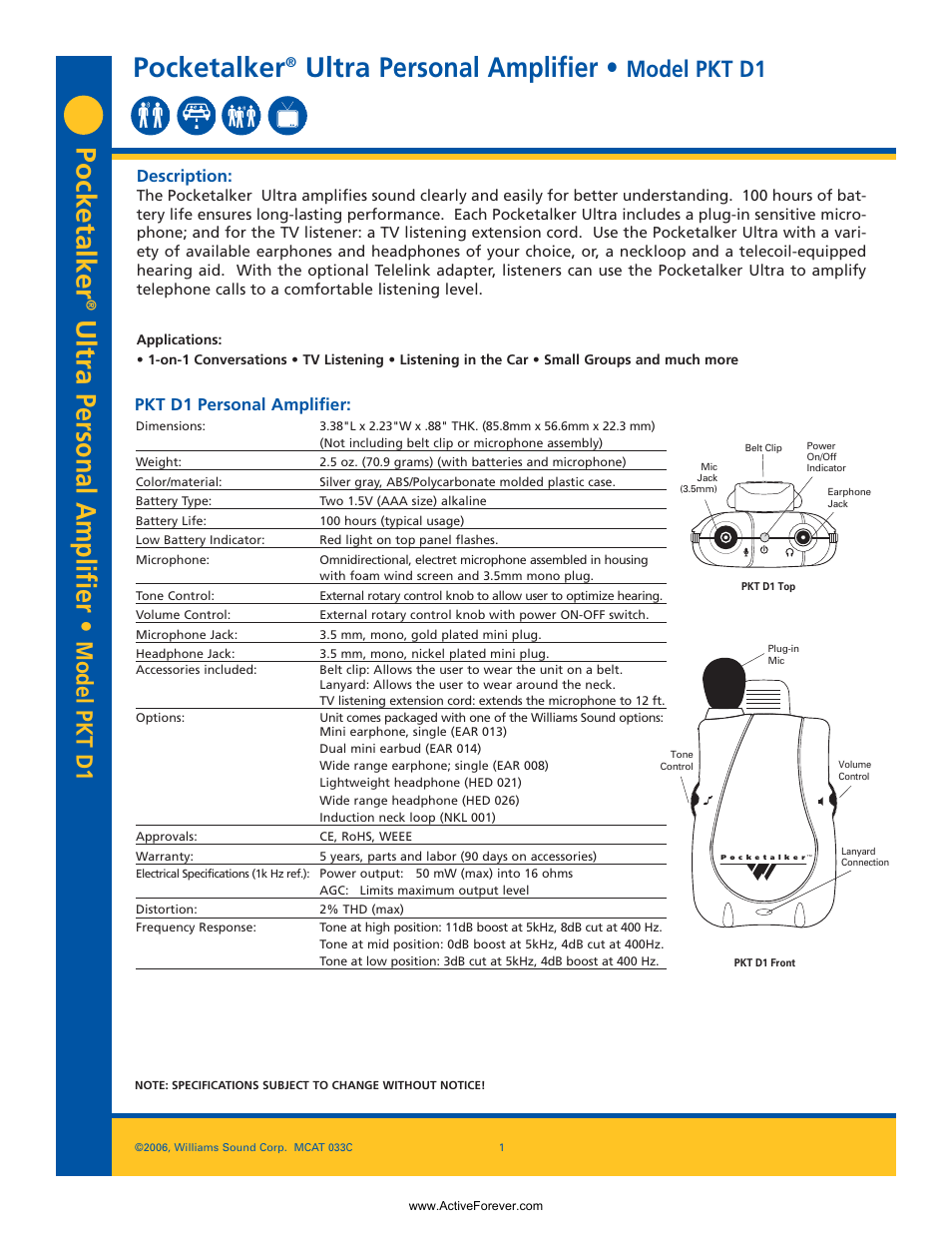 Pocketalker® Ultra Personal Amplifier • Model PKT D1

Pocketalker® Ultra Personal Amplifier • Model PKT D1

Description:
The Pocketalker Ultra amplifies sound clearly and easily for better understanding. 100 hours of battery life ensures long-lasting performance. Each Pocketalker Ultra includes a plug-in sensitive microphone; and for the TV listener: a TV listening extension cord. Use the Pocketalker Ultra with a variety of available earphones and headphones of your choice, or, a neckloop and a telecoil-equipped hearing aid. With the optional Telelink adapter, listeners can use the Pocketalker Ultra to amplify telephone calls to a comfortable listening level.

Applications:
• 1-on-1 Conversations • TV Listening • Listening in the Car • Small Groups and much more

PKT D1 Personal Amplifier:

| | |
|---|---|
| Dimensions: | 3.38"L x 2.23"W x .88" THK. (85.8mm x 56.6mm x 22.3 mm) (Not including belt clip or microphone assembly) |
| Weight: | 2.5 oz. (70.9 grams) (with batteries and microphone) |
| Color/material: | Silver gray, ABS/Polycarbonate molded plastic case. |
| Battery Type: | Two 1.5V (AAA size) alkaline |
| Battery Life: | 100 hours (typical usage) |
| Low Battery Indicator: | Red light on top panel flashes. |
| Microphone: | Omnidirectional, electret microphone assembled in housing with foam wind screen and 3.5mm mono plug. |
| Tone Control: | External rotary control knob to allow user to optimize hearing. |
| Volume Control: | External rotary control knob with power ON-OFF switch. |
| Microphone Jack: | 3.5 mm, mono, gold plated mini plug. |
| Headphone Jack: | 3.5 mm, mono, nickel plated mini plug. |
| Accessories included: | Belt clip: Allows the user to wear the unit on a belt. Lanyard: Allows the user to wear around the neck. TV listening extension cord: extends the microphone to 12 ft. |
| Options: | Unit comes packaged with one of the Williams Sound options: Mini earphone, single (EAR 013) Dual mini earbud (EAR 014) Wide range earphone; single (EAR 008) Lightweight headphone (HED 021) Wide range headphone (HED 026) Induction neck loop (NKL 001) |
| Approvals: | CE, RoHS, WEEE |
| Warranty: | 5 years, parts and labor (90 days on accessories) |
| Electrical Specifications (1k Hz ref.): | Power output: 50 mW (max) into 16 ohms AGC: Limits maximum output level |
| Distortion: | 2% THD (max) |
| Frequency Response: | Tone at high position: 11dB boost at 5kHz, 8dB cut at 400 Hz. Tone at mid position: 0dB boost at 5kHz, 4dB cut at 400Hz. Tone at low position: 3dB cut at 5kHz, 4dB boost at 400 Hz. |

Belt Clip
Power On/Off Indicator
Mic Jack (3.5mm)
Earphone Jack
PKT D1 Top

Plug-in Mic
Tone Control
Volume Control
Pocketalker
Lanyard Connection
PKT D1 Front

NOTE: SPECIFICATIONS SUBJECT TO CHANGE WITHOUT NOTICE!

©2006, Williams Sound Corp. MCAT 033C 1

www.ActiveForever.com